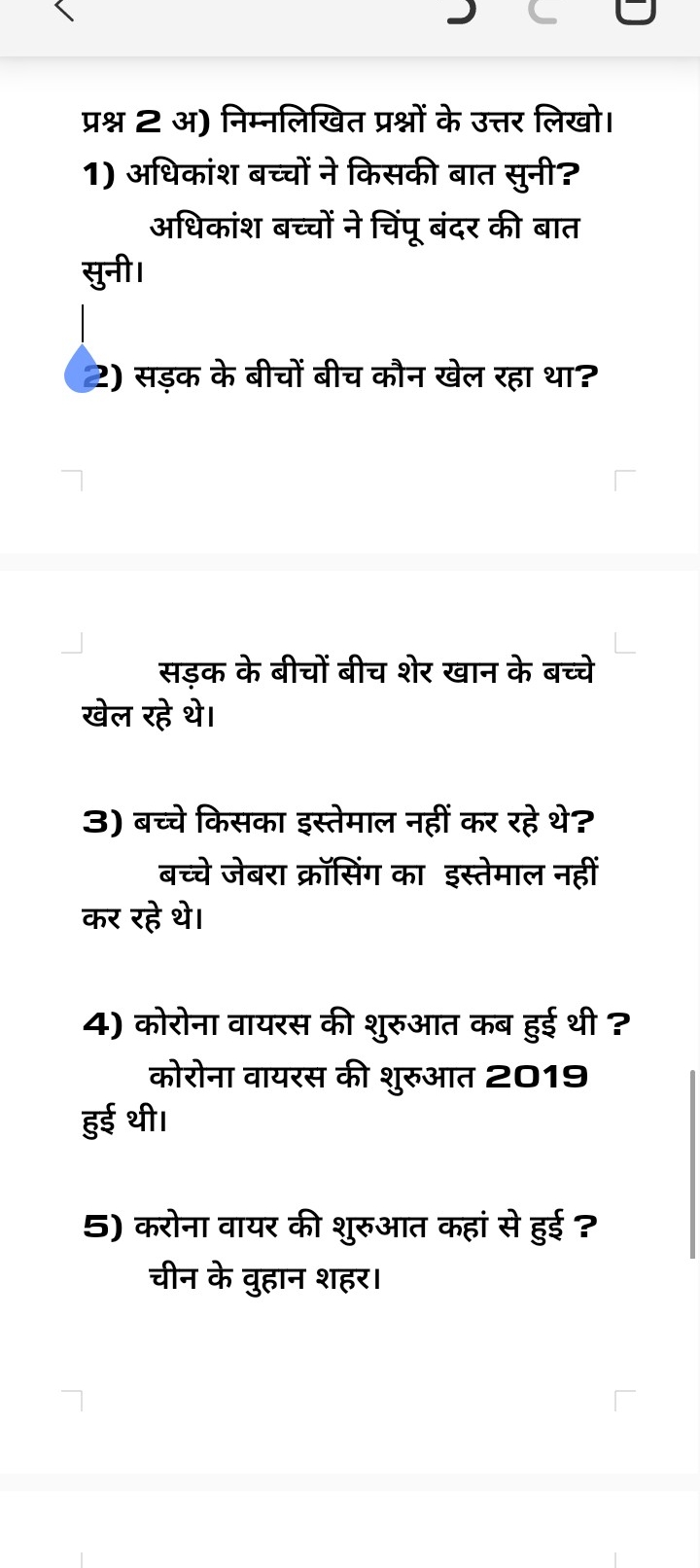 प्रश्न 2 अ) निम्नलिखित प्रश्नों के उत्तर लिखो।
1) अधिकांश बच्चों ने किसकी बात सुनी?
अधिकांश बच्चों ने चिंपू बंदर की बात सुनी।

2) सड़क के बीचों बीच कौन खेल रहा था?

सड़क के बीचों बीच शेर खान के बच्चे खेल रहे थे।

3) बच्चे किसका इस्तेमाल नहीं कर रहे थे?
बच्चे जेबरा क्रॉसिंग का इस्तेमाल नहीं कर रहे थे।

4) कोरोना वायरस की शुरुआत कब हुई थी ?
कोरोना वायरस की शुरुआत 2019 हुई थी।

5) करोना वायर की शुरुआत कहां से हुई ?
चीन के वुहान शहर।